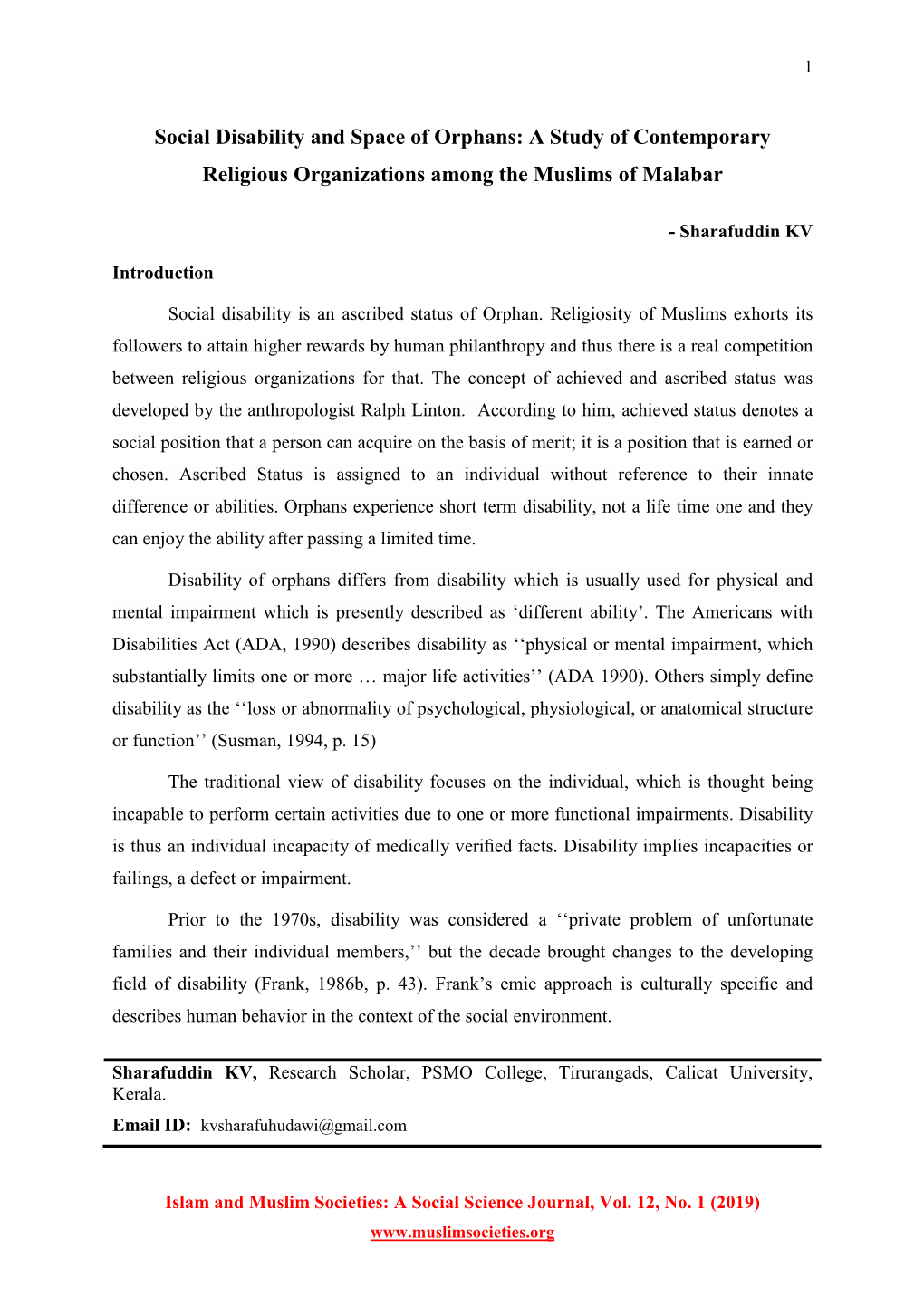 1

Social Disability and Space of Orphans: A Study of Contemporary Religious Organizations among the Muslims of Malabar

- Sharafuddin KV

Introduction

Social disability is an ascribed status of Orphan. Religiosity of Muslims exhorts its followers to attain higher rewards by human philanthropy and thus there is a real competition between religious organizations for that. The concept of achieved and ascribed status was developed by the anthropologist Ralph Linton. According to him, achieved status denotes a social position that a person can acquire on the basis of merit; it is a position that is earned or chosen. Ascribed Status is assigned to an individual without reference to their innate difference or abilities. Orphans experience short term disability, not a life time one and they can enjoy the ability after passing a limited time.

Disability of orphans differs from disability which is usually used for physical and mental impairment which is presently described as ‘different ability’. The Americans with Disabilities Act (ADA, 1990) describes disability as ‘‘physical or mental impairment, which substantially limits one or more … major life activities’’ (ADA 1990). Others simply define disability as the ‘‘loss or abnormality of psychological, physiological, or anatomical structure or function’’ (Susman, 1994, p. 15)

The traditional view of disability focuses on the individual, which is thought being incapable to perform certain activities due to one or more functional impairments. Disability is thus an individual incapacity of medically verified facts. Disability implies incapacities or failings, a defect or impairment.

Prior to the 1970s, disability was considered a ‘‘private problem of unfortunate families and their individual members,’’ but the decade brought changes to the developing field of disability (Frank, 1986b, p. 43). Frank’s emic approach is culturally specific and describes human behavior in the context of the social environment.

Sharafuddin KV, Research Scholar, PSMO College, Tirurangads, Calicat University, Kerala.
Email ID: kvsharafuhudawi@gmail.com

Islam and Muslim Societies: A Social Science Journal, Vol. 12, No. 1 (2019)
www.muslimsocieties.org